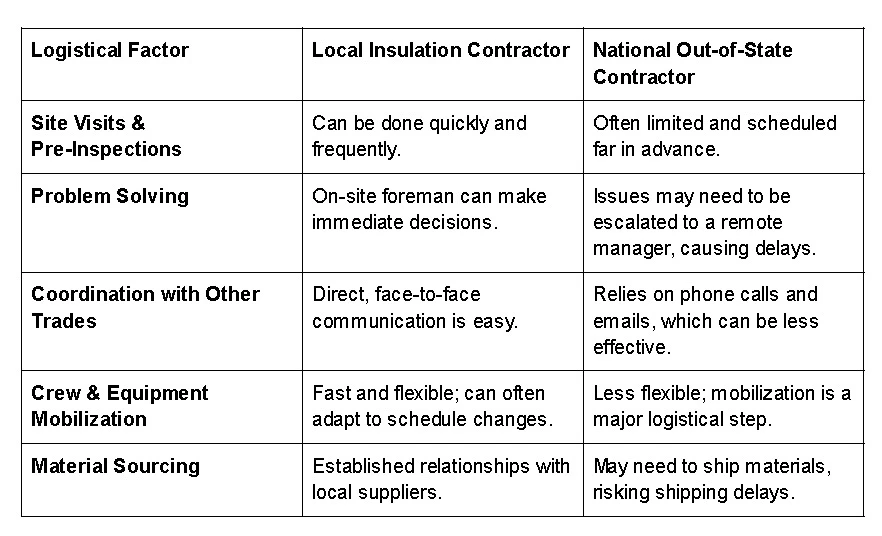 | Logistical Factor | Local Insulation Contractor | National Out-of-State Contractor |
|---|---|---|
| Site Visits & Pre-Inspections | Can be done quickly and frequently. | Often limited and scheduled far in advance. |
| Problem Solving | On-site foreman can make immediate decisions. | Issues may need to be escalated to a remote manager, causing delays. |
| Coordination with Other Trades | Direct, face-to-face communication is easy. | Relies on phone calls and emails, which can be less effective. |
| Crew & Equipment Mobilization | Fast and flexible; can often adapt to schedule changes. | Less flexible; mobilization is a major logistical step. |
| Material Sourcing | Established relationships with local suppliers. | May need to ship materials, risking shipping delays. |